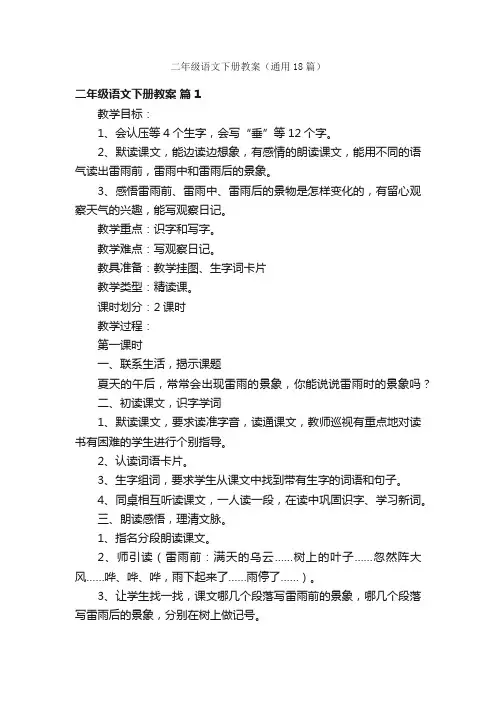 二年级语文下册教案（通用18篇）

二年级语文下册教案 篇1

教学目标：

1、会认压等4个生字，会写“垂”等12个字。

2、默读课文，能边读边想象，有感情的朗读课文，能用不同的语气读出雷雨前，雷雨中和雷雨后的景象。

3、感悟雷雨前、雷雨中、雷雨后的景物是怎样变化的，有留心观察天气的兴趣，能写观察日记。

教学重点：识字和写字。

教学难点：写观察日记。

教具准备：教学挂图、生字词卡片

教学类型：精读课。

课时划分：2课时

教学过程：

第一课时

一、联系生活，揭示课题

夏天的午后，常常会出现雷雨的景象，你能说说雷雨时的景象吗？

二、初读课文，识字学词

1、默读课文，要求读准字音，读通课文，教师巡视有重点地对读书有困难的学生进行个别指导。

2、认读词语卡片。

3、生字组词，要求学生从课文中找到带有生字的词语和句子。

4、同桌相互听读课文，一人读一段，在读中巩固识字、学习新词。

三、朗读感悟，理清文脉。

1、指名分段朗读课文。

2、师引读（雷雨前：满天的乌云……树上的叶子……忽然阵大风……哗、哗、哗，雨下起来了……雨停了……）。

3、让学生找一找，课文哪几个段落写雷雨前的景象，哪几个段落写雷雨后的景象，分别在树上做记号。